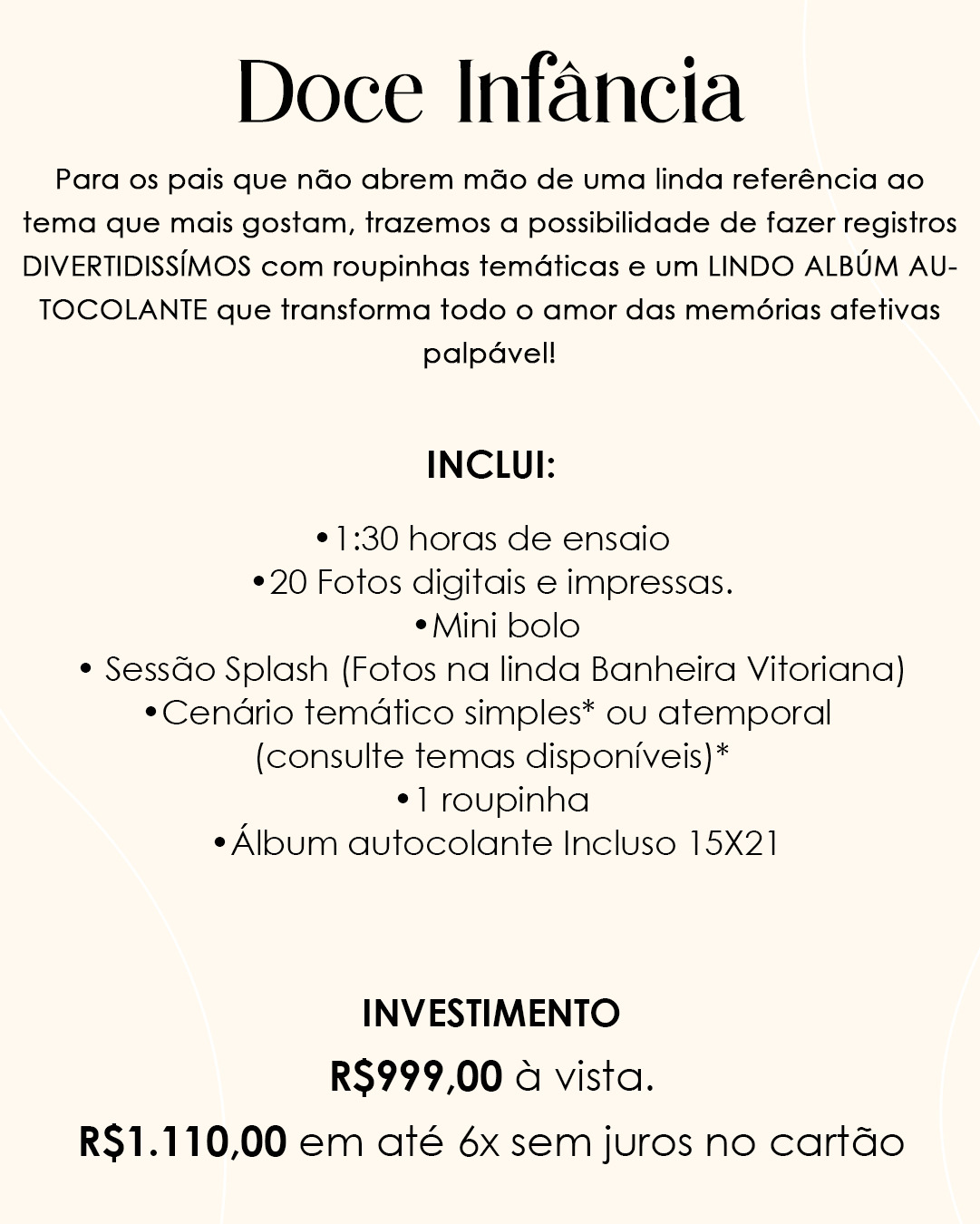 Doce Infância

Para os pais que não abrem mão de uma linda referência ao tema que mais gostam, trazemos a possibilidade de fazer registros DIVERTIDISSÍMOS com roupinhas temáticas e um LINDO ALBÚM AUTOCOLANTE que transforma todo o amor das memórias afetivas palpável!

INCLUI:

•1:30 horas de ensaio
•20 Fotos digitais e impressas.
•Mini bolo
• Sessão Splash (Fotos na linda Banheira Vitoriana)
•Cenário temático simples* ou atemporal (consulte temas disponíveis)*
•1 roupinha
•Álbum autocolante Incluso 15X21

INVESTIMENTO
R$999,00 à vista.
R$1.110,00 em até 6x sem juros no cartão